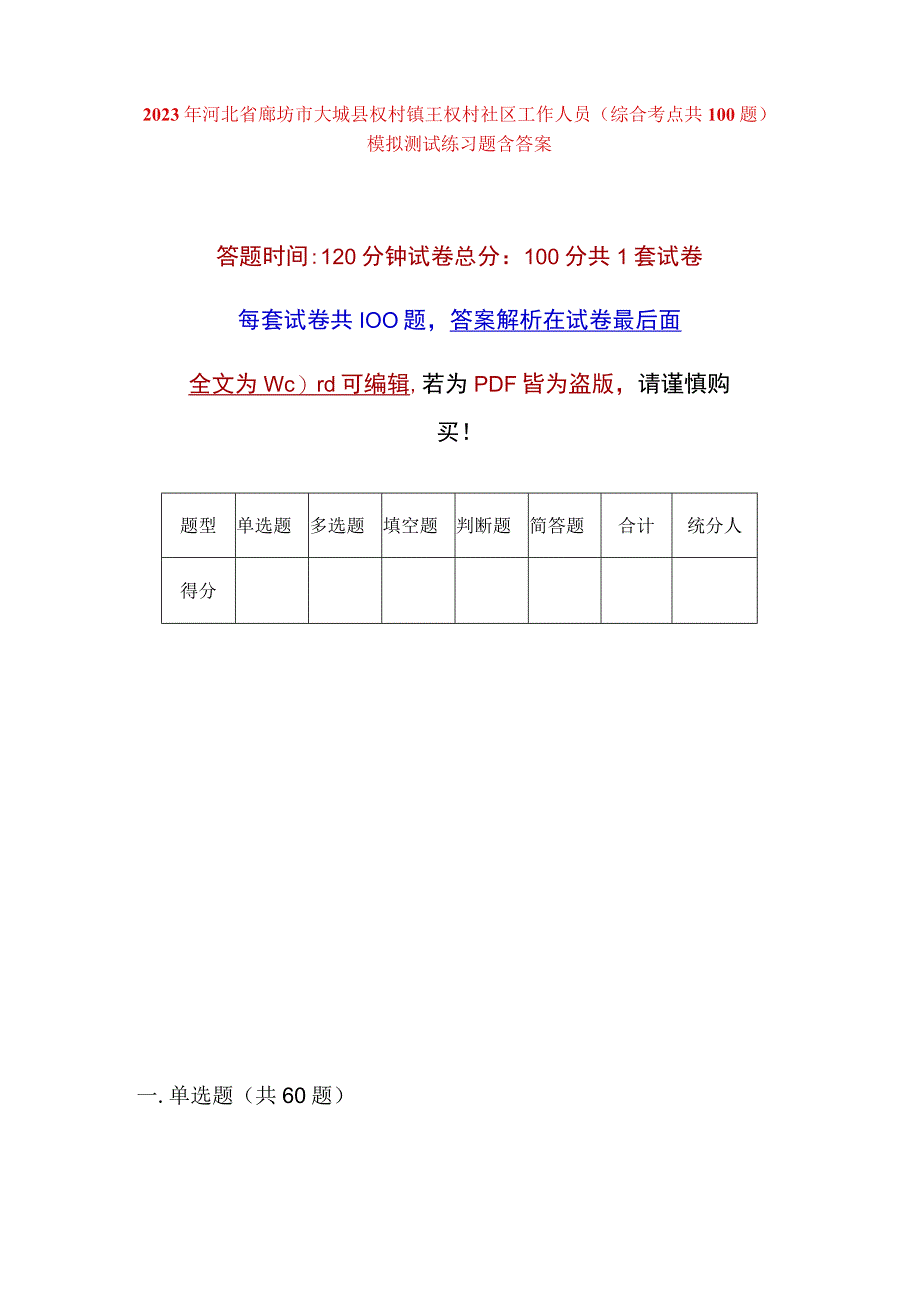 2023年河北省廊坊市大城县权村镇王权村社区工作人员（综合考点共100题）模拟测试练习题含答案

答题时间:120分钟试卷总分：100分共1套试卷

每套试卷共IOO题，答案解析在试卷最后面

全文为Wc）rd可编辑,若为PDF皆为盗版，请谨慎购买！

| 题型 | 单选题 | 多选题 | 填空题 | 判断题 | 简答题 | 合计 | 统分人 |
|---|---|---|---|---|---|---|---|
| 得分 | | | | | | | |

一.单选题（共60题）